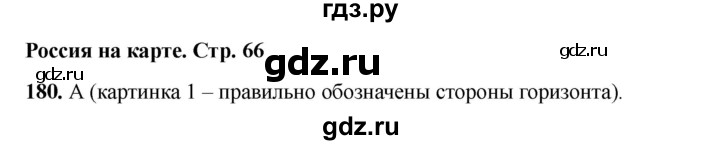 гдз.ру

Россия на карте. Стр. 66

gdz.ru

gdz.ru

gdz.ru

180. А (картинка 1 – правильно обозначены стороны горизонта).

gdz.ru